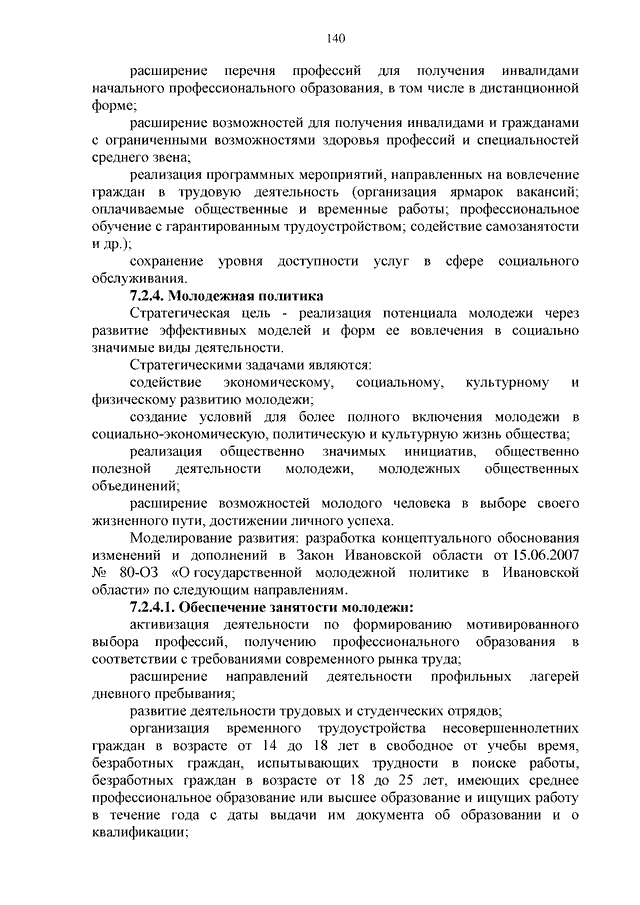 140

расширение перечня профессий для получения инвалидами начального профессионального образования, в том числе в дистанционной форме;

расширение возможностей для получения инвалидами и гражданами с ограниченными возможностями здоровья профессий и специальностей среднего звена;

реализация программных мероприятий, направленных на вовлечение граждан в трудовую деятельность (организация ярмарок вакансий; оплачиваемые общественные и временные работы; профессиональное обучение с гарантированным трудоустройством; содействие самозанятости и др.);

сохранение уровня доступности услуг в сфере социального обслуживания.

7.2.4. Молодежная политика

Стратегическая цель - реализация потенциала молодежи через развитие эффективных моделей и форм ее вовлечения в социально значимые виды деятельности.

Стратегическими задачами являются:

содействие экономическому, социальному, культурному и физическому развитию молодежи;

создание условий для более полного включения молодежи в социально-экономическую, политическую и культурную жизнь общества;

реализация общественно значимых инициатив, общественно полезной деятельности молодежи, молодежных общественных объединений;

расширение возможностей молодого человека в выборе своего жизненного пути, достижении личного успеха.

Моделирование развития: разработка концептуального обоснования изменений и дополнений в Закон Ивановской области от 15.06.2007 № 80-ОЗ «О государственной молодежной политике в Ивановской области» по следующим направлениям.

7.2.4.1. Обеспечение занятости молодежи:

активизация деятельности по формированию мотивированного выбора профессий, получению профессионального образования в соответствии с требованиями современного рынка труда;

расширение направлений деятельности профильных лагерей дневного пребывания;

развитие деятельности трудовых и студенческих отрядов;

организация временного трудоустройства несовершеннолетних граждан в возрасте от 14 до 18 лет в свободное от учебы время, безработных граждан, испытывающих трудности в поиске работы, безработных граждан в возрасте от 18 до 25 лет, имеющих среднее профессиональное образование или высшее образование и ищущих работу в течение года с даты выдачи им документа об образовании и о квалификации;